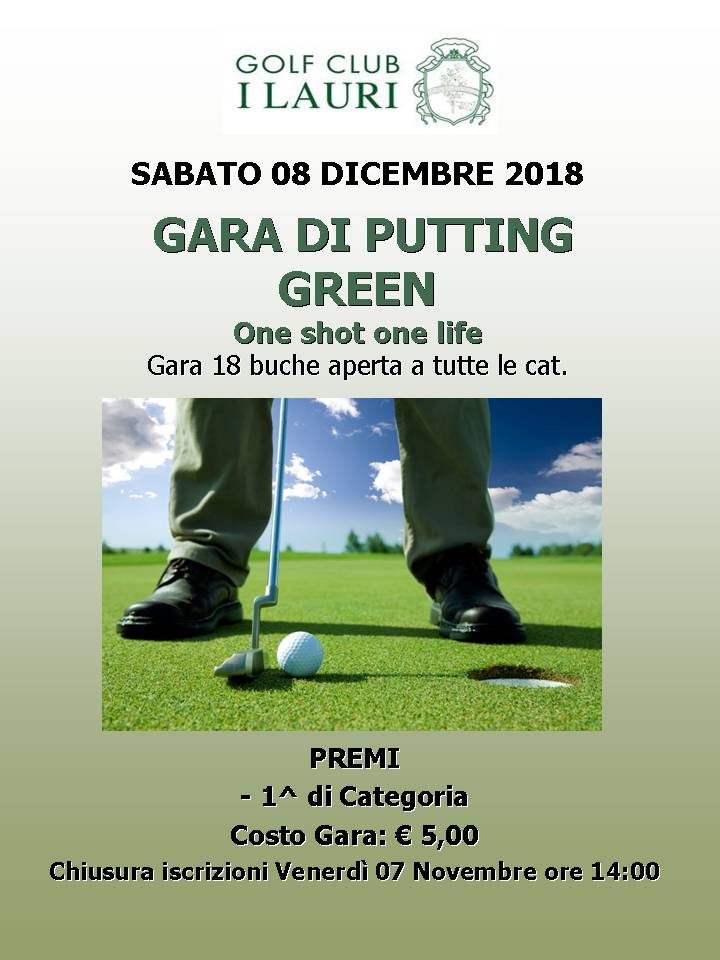 GOLF CLUB
I LAURI

SABATO 08 DICEMBRE 2018

GARA DI PUTTING GREEN

One shot one life

Gara 18 buche aperta a tutte le cat.

PREMI

- 1^ di Categoria

Costo Gara: € 5,00

Chiusura iscrizioni Venerdì 07 Novembre ore 14:00